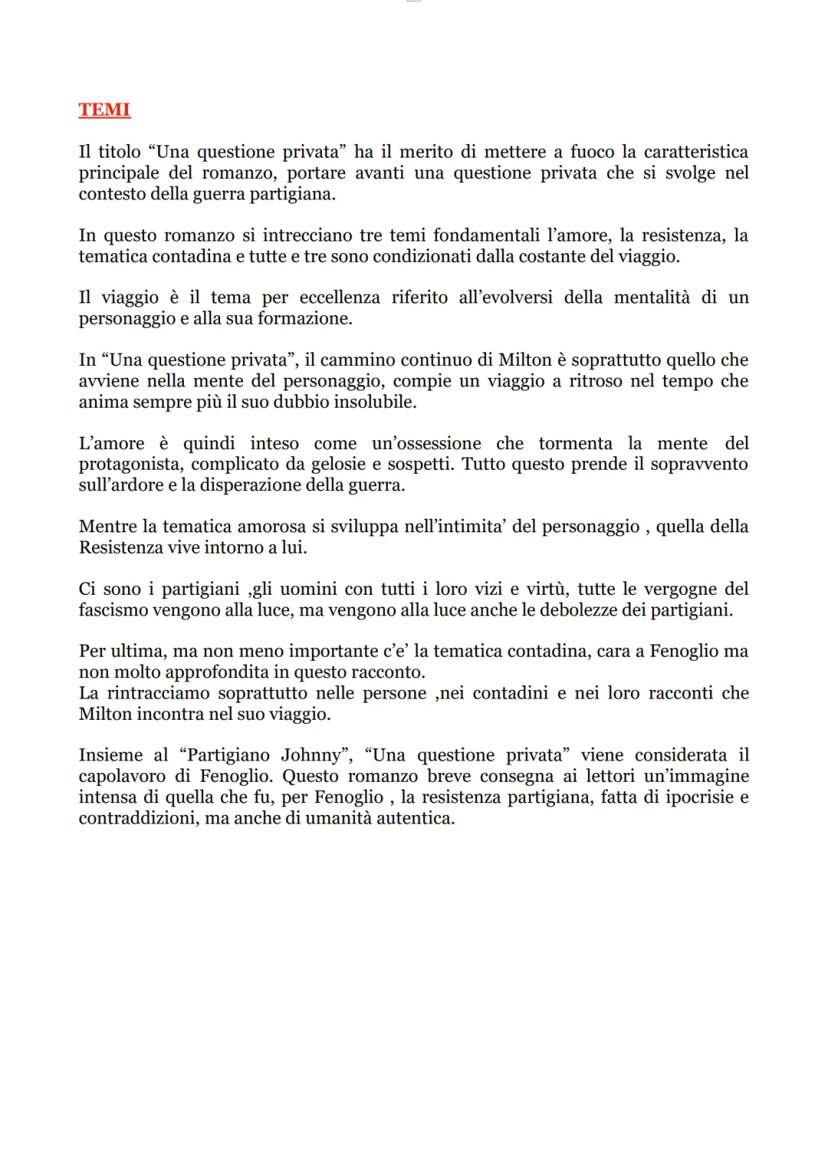 TEMI

Il titolo “Una questione privata” ha il merito di mettere a fuoco la caratteristica principale del romanzo, portare avanti una questione privata che si svolge nel contesto della guerra partigiana.

In questo romanzo si intrecciano tre temi fondamentali l’amore, la resistenza, la tematica contadina e tutte e tre sono condizionati dalla costante del viaggio.

Il viaggio è il tema per eccellenza riferito all’evolversi della mentalità di un personaggio e alla sua formazione.

In “Una questione privata”, il cammino continuo di Milton è soprattutto quello che avviene nella mente del personaggio, compie un viaggio a ritroso nel tempo che anima sempre più il suo dubbio insolubile.

L’amore è quindi inteso come un’ossessione che tormenta la mente del protagonista, complicato da gelosie e sospetti. Tutto questo prende il sopravvento sull’ardore e la disperazione della guerra.

Mentre la tematica amorosa si sviluppa nell’intimita’ del personaggio , quella della Resistenza vive intorno a lui.

Ci sono i partigiani ,gli uomini con tutti i loro vizi e virtù, tutte le vergogne del fascismo vengono alla luce, ma vengono alla luce anche le debolezze dei partigiani.

Per ultima, ma non meno importante c’e’ la tematica contadina, cara a Fenoglio ma non molto approfondita in questo racconto.
La rintracciamo soprattutto nelle persone ,nei contadini e nei loro racconti che Milton incontra nel suo viaggio.

Insieme al “Partigiano Johnny”, “Una questione privata” viene considerata il capolavoro di Fenoglio. Questo romanzo breve consegna ai lettori un’immagine intensa di quella che fu, per Fenoglio , la resistenza partigiana, fatta di ipocrisie e contraddizioni, ma anche di umanità autentica.